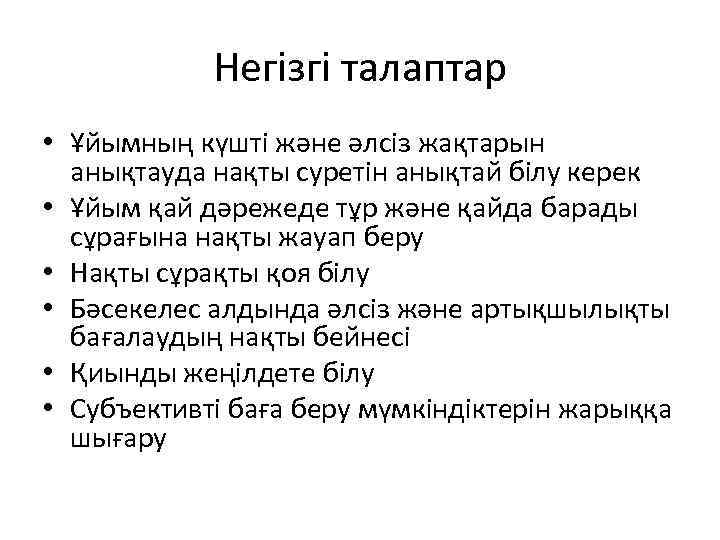 Негізгі талаптар

• Ұйымның күшті және әлсіз жақтарын анықтауда нақты суретін анықтай білу керек
• Ұйым қай дәрежеде тұр және қайда барады сұрағына нақты жауап беру
• Нақты сұрақты қоя білу
• Бәсекелес алдында әлсіз және артықшылықты бағалаудың нақты бейнесі
• Қиынды жеңілдете білу
• Субъективті баға беру мүмкіндіктерін жарыққа шығару